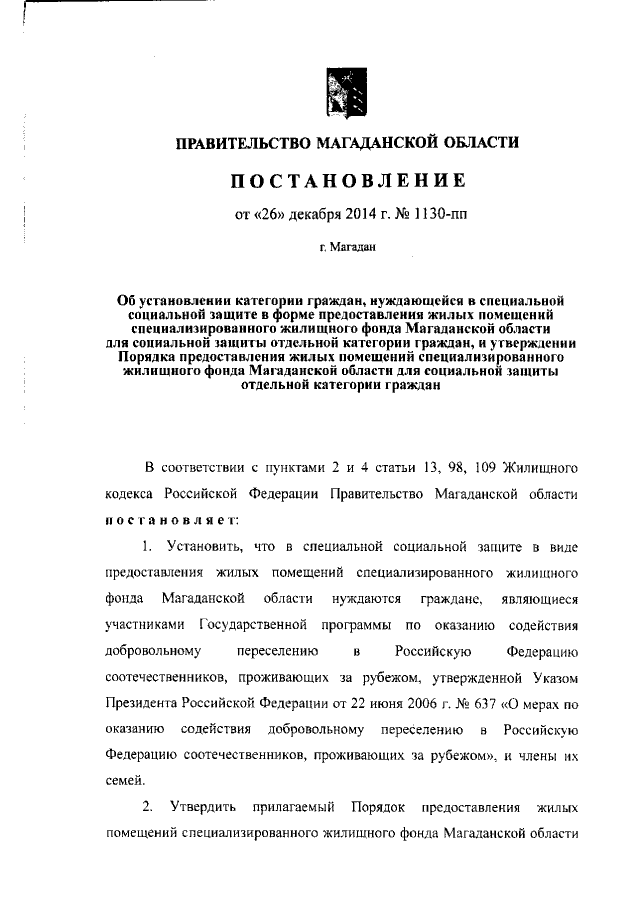 ПРАВИТЕЛЬСТВО МАГАДАНСКОЙ ОБЛАСТИ

ПОСТАНОВЛЕНИЕ

от «26» декабря 2014 г. № 1130-пп

г. Магадан

Об установлении категории граждан, нуждающейся в специальной социальной защите в форме предоставления жилых помещений специализированного жилищного фонда Магаданской области для социальной защиты отдельной категории граждан, и утверждении Порядка предоставления жилых помещений специализированного жилищного фонда Магаданской области для социальной защиты отдельной категории граждан

В соответствии с пунктами 2 и 4 статьи 13, 98, 109 Жилищного кодекса Российской Федерации Правительство Магаданской области постановляет:

1. Установить, что в специальной социальной защите в виде предоставления жилых помещений специализированного жилищного фонда Магаданской области нуждаются граждане, являющиеся участниками Государственной программы по оказанию содействия добровольному переселению в Российскую Федерацию соотечественников, проживающих за рубежом, утвержденной Указом Президента Российской Федерации от 22 июня 2006 г. № 637 «О мерах по оказанию содействия добровольному переселению в Российскую Федерацию соотечественников, проживающих за рубежом», и члены их семей.

2. Утвердить прилагаемый Порядок предоставления жилых помещений специализированного жилищного фонда Магаданской области